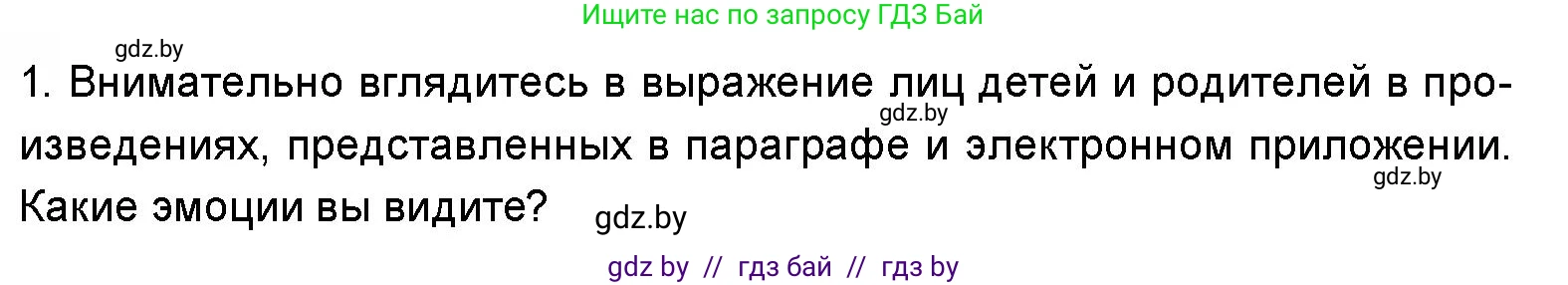 Ищите нас по запросу ГДЗ Бай

gdz.by

1. Внимательно вглядитесь в выражение лиц детей и родителей в произведениях, представленных в параграфе и электронном приложении. Какие эмоции вы видите?

gdz.by

gdz.by

gdz.by

gdz by // гдз бай // гдз by